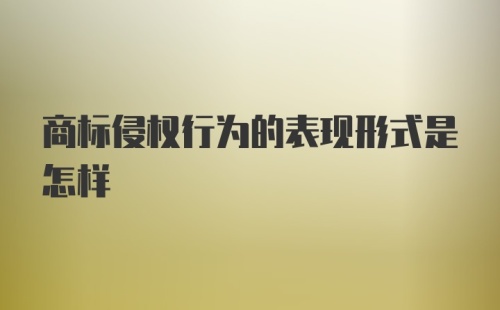 商标侵权行为的表现形式是怎样